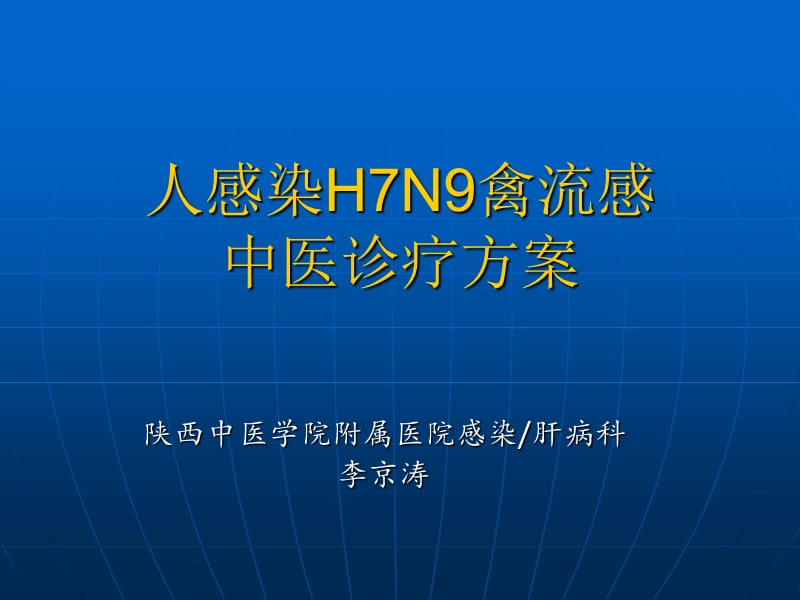 人感染H7N9禽流感
中医诊疗方案

陕西中医学院附属医院感染/肝病科
李京涛